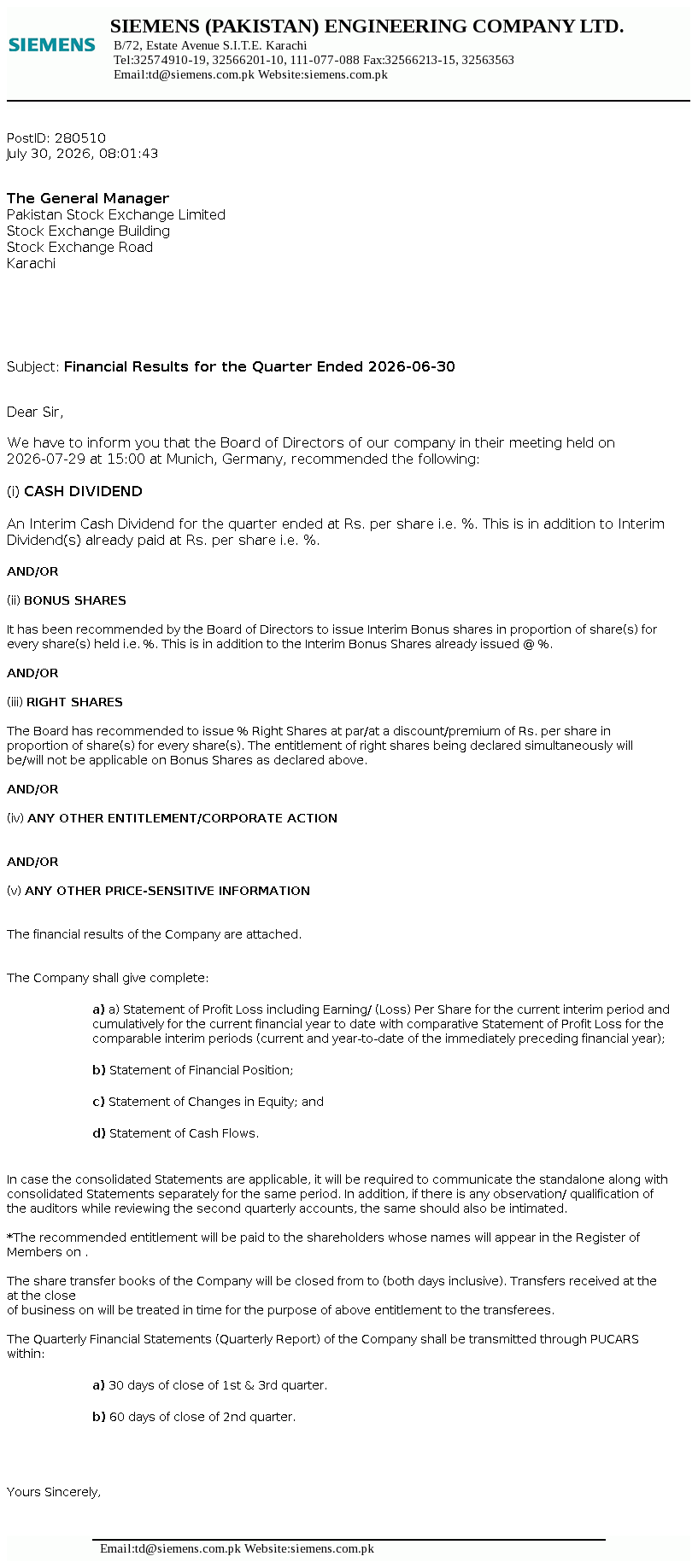 SIEMENS

SIEMENS (PAKISTAN) ENGINEERING COMPANY LTD.
B/72, Estate Avenue S.I.T.E. Karachi
Tel:32574910-19, 32566201-10, 111-077-088 Fax:32566213-15, 32563563
Email:td@siemens.com.pk Website:siemens.com.pk

PostID: 280510
July 30, 2026, 08:01:43

The General Manager
Pakistan Stock Exchange Limited
Stock Exchange Building
Stock Exchange Road
Karachi

Subject: Financial Results for the Quarter Ended 2026-06-30

Dear Sir,

We have to inform you that the Board of Directors of our company in their meeting held on 2026-07-29 at 15:00 at Munich, Germany, recommended the following:

(i) CASH DIVIDEND

An Interim Cash Dividend for the quarter ended at Rs. per share i.e. %. This is in addition to Interim Dividend(s) already paid at Rs. per share i.e. %.

AND/OR

(ii) BONUS SHARES

It has been recommended by the Board of Directors to issue Interim Bonus shares in proportion of share(s) for every share(s) held i.e. %. This is in addition to the Interim Bonus Shares already issued @ %.

AND/OR

(iii) RIGHT SHARES

The Board has recommended to issue % Right Shares at par/at a discount/premium of Rs. per share in proportion of share(s) for every share(s). The entitlement of right shares being declared simultaneously will be/will not be applicable on Bonus Shares as declared above.

AND/OR

(iv) ANY OTHER ENTITLEMENT/CORPORATE ACTION

AND/OR

(v) ANY OTHER PRICE-SENSITIVE INFORMATION

The financial results of the Company are attached.

The Company shall give complete:

a) a) Statement of Profit Loss including Earning/ (Loss) Per Share for the current interim period and cumulatively for the current financial year to date with comparative Statement of Profit Loss for the comparable interim periods (current and year-to-date of the immediately preceding financial year);

b) Statement of Financial Position;

c) Statement of Changes in Equity; and

d) Statement of Cash Flows.

In case the consolidated Statements are applicable, it will be required to communicate the standalone along with consolidated Statements separately for the same period. In addition, if there is any observation/ qualification of the auditors while reviewing the second quarterly accounts, the same should also be intimated.

*The recommended entitlement will be paid to the shareholders whose names will appear in the Register of Members on .

The share transfer books of the Company will be closed from to (both days inclusive). Transfers received at the at the close
of business on will be treated in time for the purpose of above entitlement to the transferees.

The Quarterly Financial Statements (Quarterly Report) of the Company shall be transmitted through PUCARS within:

a) 30 days of close of 1st & 3rd quarter.

b) 60 days of close of 2nd quarter.

Yours Sincerely,

Email:td@siemens.com.pk Website:siemens.com.pk